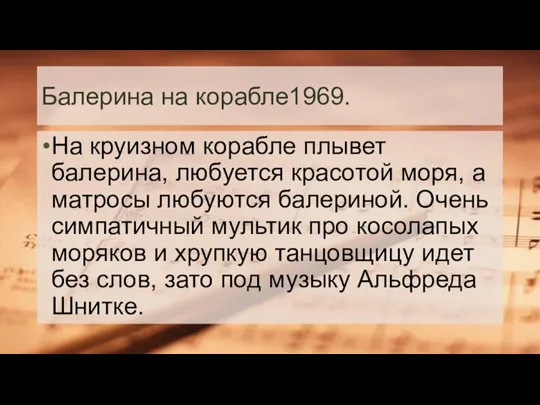 Балерина на корабле1969.

•На круизном корабле плывет балерина, любуется красотой моря, а матросы любуются балериной. Очень симпатичный мультик про косолапых моряков и хрупкую танцовщицу идет без слов, зато под музыку Альфреда Шнитке.